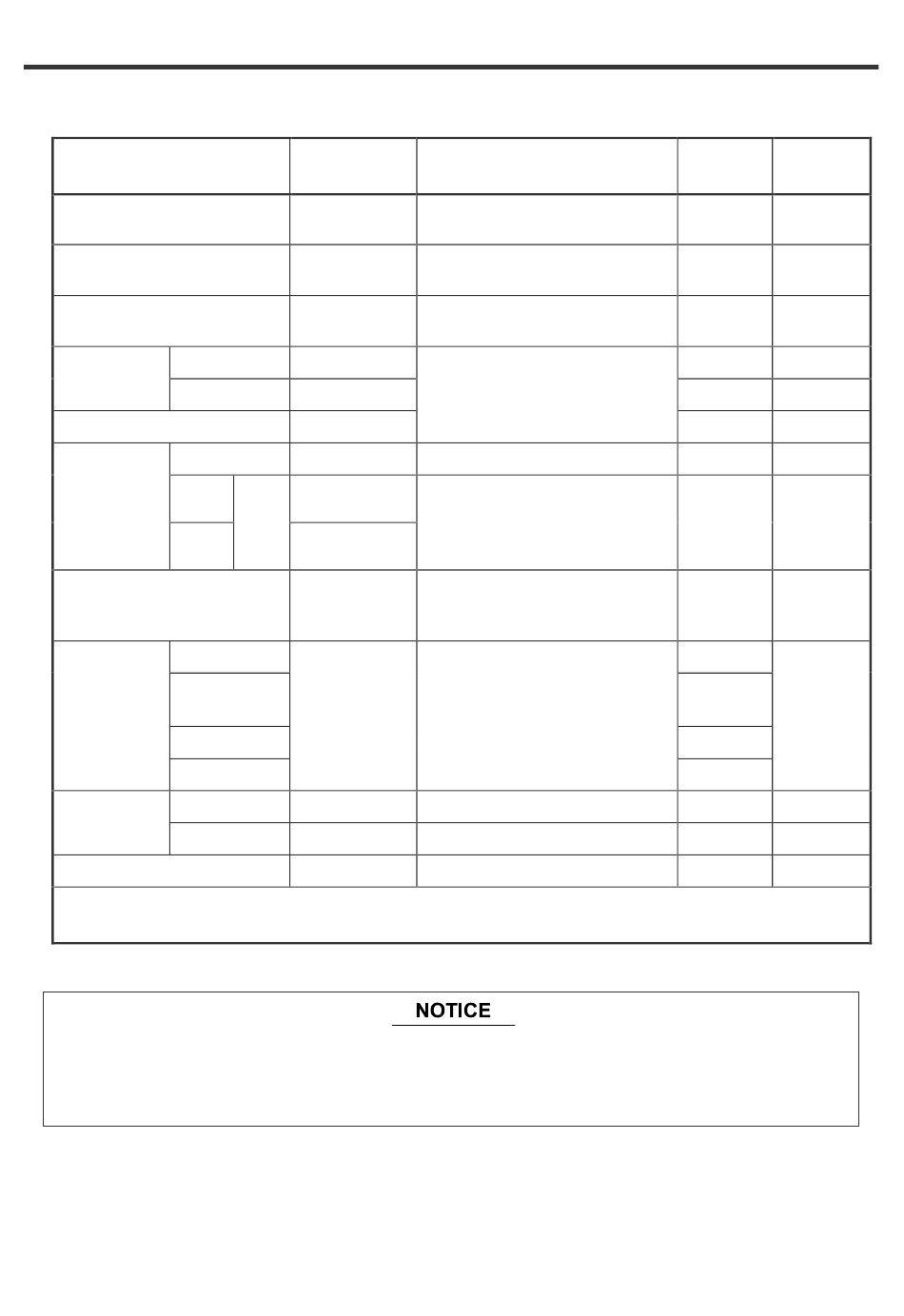 NOTICE